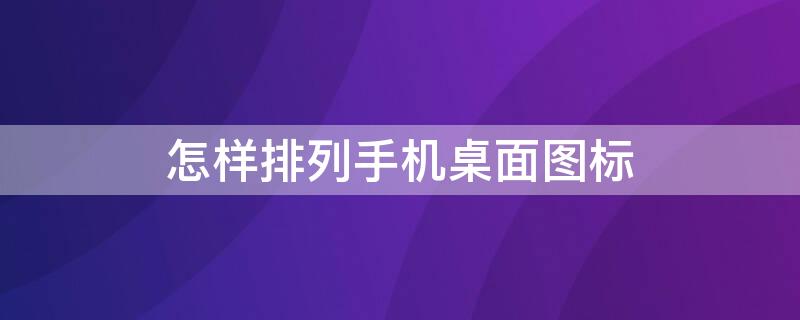 怎样排列手机桌面图标